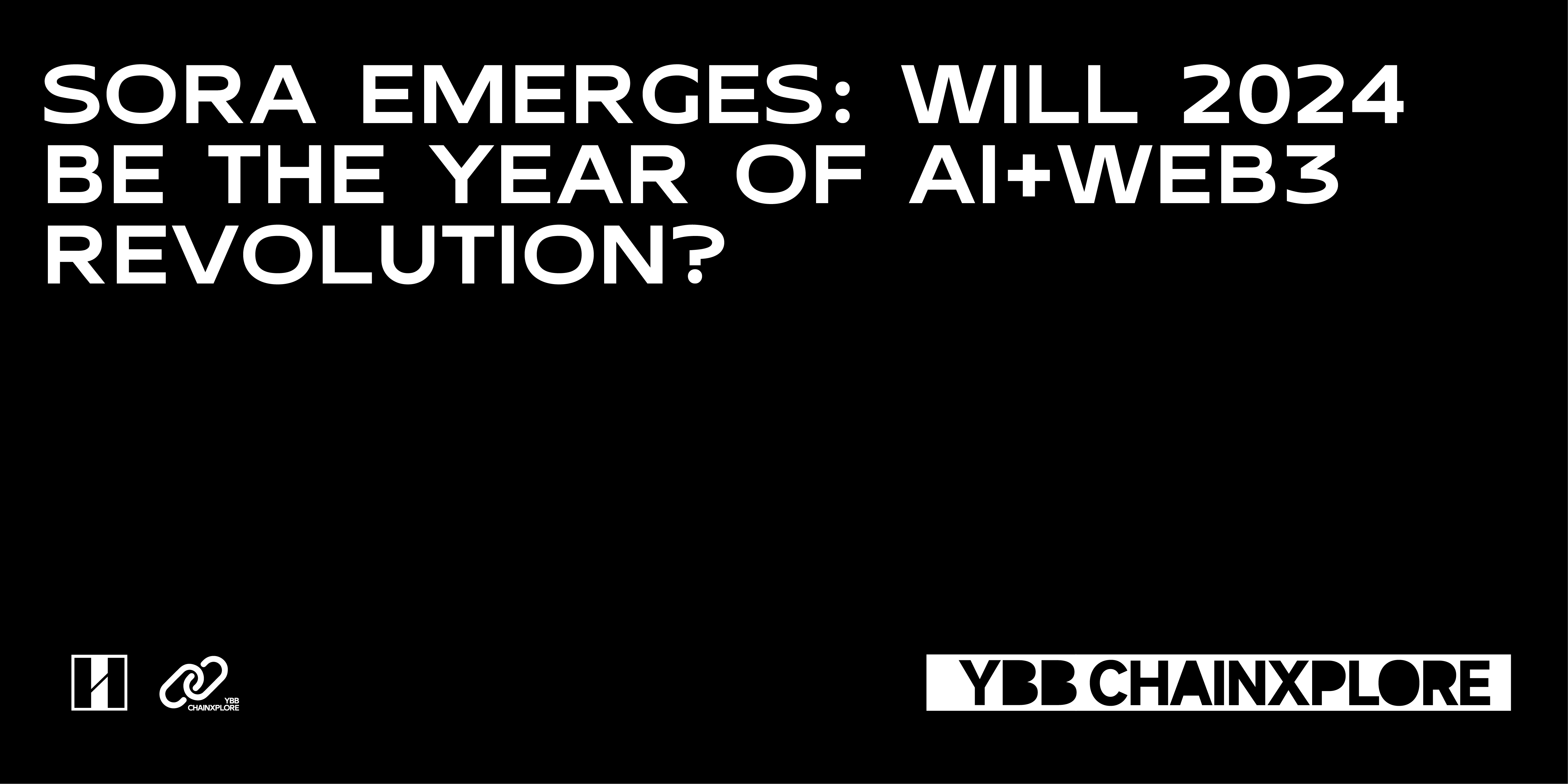 SORA EMERGES: WILL 2024 BE THE YEAR OF AI+WEB3 REVOLUTION?

YBB CHAINXPLORE

YBB CHAINXPLORE